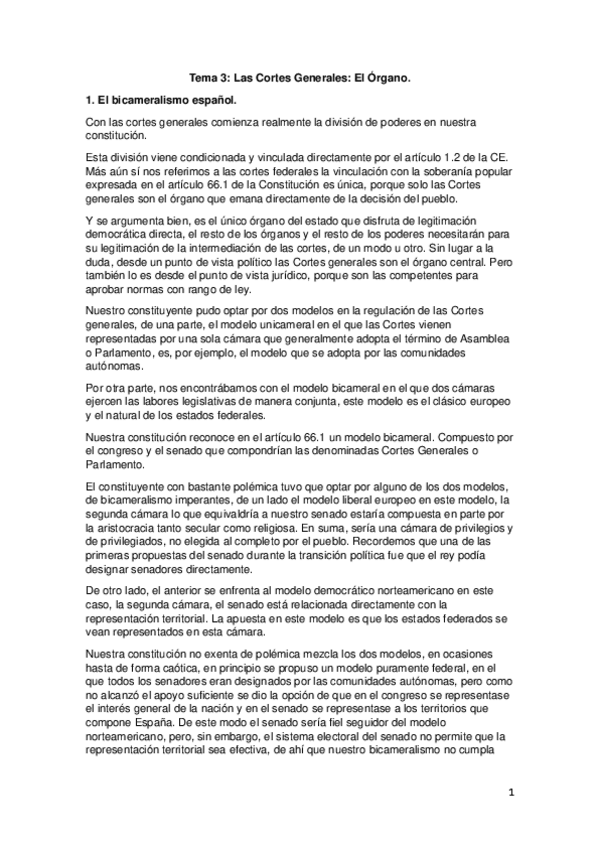 Tema 3: Las Cortes Generales: El Órgano.

1. El bicameralismo español.

Con las cortes generales comienza realmente la división de poderes en nuestra constitución.

Esta división viene condicionada y vinculada directamente por el artículo 1.2 de la CE. Más aún sí nos referimos a las cortes federales la vinculación con la soberanía popular expresada en el artículo 66.1 de la Constitución es única, porque solo las Cortes generales son el órgano que emana directamente de la decisión del pueblo.

Y se argumenta bien, es el único órgano del estado que disfruta de legitimación democrática directa, el resto de los órganos y el resto de los poderes necesitarán para su legitimación de la intermediación de las cortes, de un modo u otro. Sin lugar a la duda, desde un punto de vista político las Cortes generales son el órgano central. Pero también lo es desde el punto de vista jurídico, porque son las competentes para aprobar normas con rango de ley.

Nuestro constituyente pudo optar por dos modelos en la regulación de las Cortes generales, de una parte, el modelo unicameral en el que las Cortes vienen representadas por una sola cámara que generalmente adopta el término de Asamblea o Parlamento, es, por ejemplo, el modelo que se adopta por las comunidades autónomas.

Por otra parte, nos encontrábamos con el modelo bicameral en el que dos cámaras ejercen las labores legislativas de manera conjunta, este modelo es el clásico europeo y el natural de los estados federales.

Nuestra constitución reconoce en el artículo 66.1 un modelo bicameral. Compuesto por el congreso y el senado que compondrían las denominadas Cortes Generales o Parlamento.

El constituyente con bastante polémica tuvo que optar por alguno de los dos modelos, de bicameralismo imperantes, de un lado el modelo liberal europeo en este modelo, la segunda cámara lo que equivaldría a nuestro senado estaría compuesta en parte por la aristocracia tanto secular como religiosa. En suma, sería una cámara de privilegios y de privilegiados, no elegida al completo por el pueblo. Recordemos que una de las primeras propuestas del senado durante la transición política fue que el rey podía designar senadores directamente.

De otro lado, el anterior se enfrenta al modelo democrático norteamericano en este caso, la segunda cámara, el senado está relacionada directamente con la representación territorial. La apuesta en este modelo es que los estados federados se vean representados en esta cámara.

Nuestra constitución no exenta de polémica mezcla los dos modelos, en ocasiones hasta de forma caótica, en principio se propuso un modelo puramente federal, en el que todos los senadores eran designados por las comunidades autónomas, pero como no alcanzó el apoyo suficiente se dio la opción de que en el congreso se representase el interés general de la nación y en el senado se representase a los territorios que compone España. De este modo el senado sería fiel seguidor del modelo norteamericano, pero, sin embargo, el sistema electoral del senado no permite que la representación territorial sea efectiva, de ahí que nuestro bicameralismo no cumpla

1